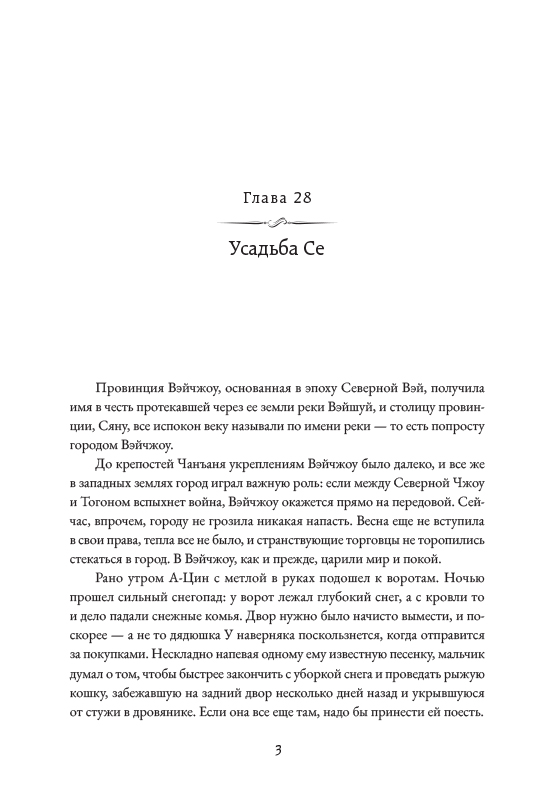 Глава 28

Усадьба Се

Провинция Вэйчжоу, основанная в эпоху Северной Вэй, получила имя в честь протекавшей через ее земли реки Вэйшуй, и столицу провинции, Сяну, все испокон веку называли по имени реки — то есть попросту городом Вэйчжоу.

До крепостей Чанъаня укреплениям Вэйчжоу было далеко, и все же в западных землях город играл важную роль: если между Северной Чжоу и Тогоном вспыхнет война, Вэйчжоу окажется прямо на передовой. Сейчас, впрочем, городу не грозила никакая напасть. Весна еще не вступила в свои права, тепла все не было, и странствующие торговцы не торопились стекаться в город. В Вэйчжоу, как и прежде, царили мир и покой.

Рано утром А-Цин с метлой в руках подошел к воротам. Ночью прошел сильный снегопад: у ворот лежал глубокий снег, а с кровли то и дело падали снежные комья. Двор нужно было начисто вымести, и поскорее — а не то дядюшка У наверняка поскользнется, когда отправится за покупками. Нескладно напевая одному ему известную песенку, мальчик думал о том, чтобы быстрее закончить с уборкой снега и проведать рыжую кошку, забежавшую на задний двор несколько дней назад и укрывшуюся от стужи в дровянике. Если она все еще там, надо бы принести ей поесть.

3